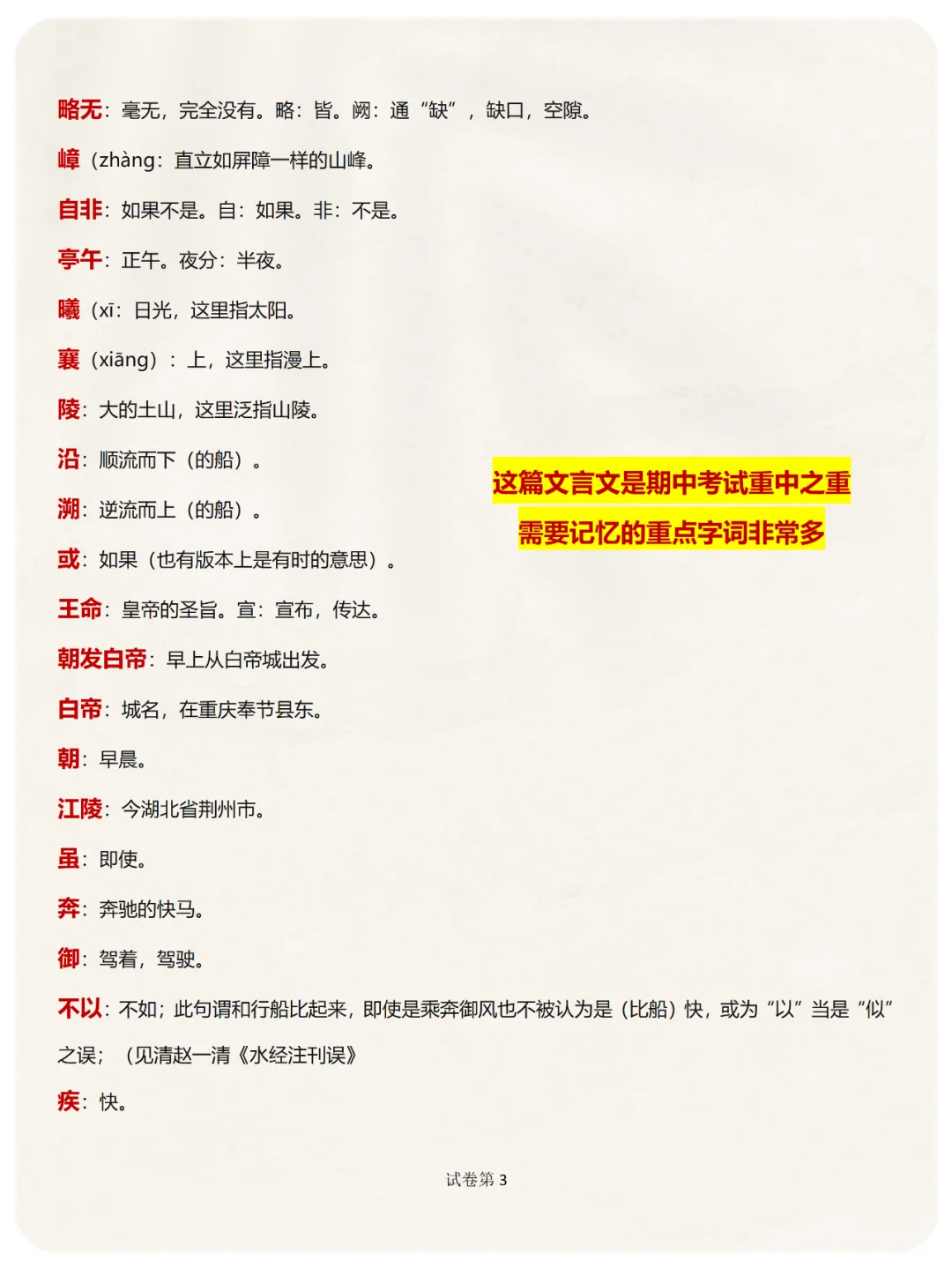 略无：毫无，完全没有。略：皆。阙：通“缺”，缺口，空隙。

嶂（zhàng：直立如屏障一样的山峰。

自非：如果不是。自：如果。非：不是。

亭午：正午。夜分：半夜。

曦（xī：日光，这里指太阳。

襄（xiāng）：上，这里指漫上。

陵：大的土山，这里泛指山陵。

沿：顺流而下（的船）。

溯：逆流而上（的船）。

这篇文言文是期中考试重中之重

需要记忆的重点字词非常多

或：如果（也有版本上是有时的意思）。

王命：皇帝的圣旨。宣：宣布，传达。

朝发白帝：早上从白帝城出发。

白帝：城名，在重庆奉节县东。

朝：早晨。

江陵：今湖北省荆州市。

虽：即使。

奔：奔驰的快马。

御：驾着，驾驶。

不以：不如；此句谓和行船比起来，即使是乘奔御风也不被认为是（比船）快，或为“以”当是“似”之误；（见清赵一清《水经注刊误》

疾：快。

试卷第 3